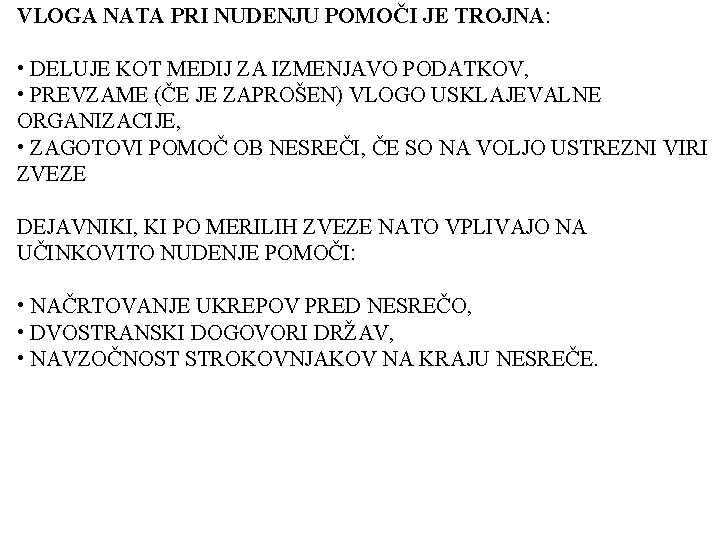 VLOGA NATA PRI NUDENJU POMOČI JE TROJNA:

• DELUJE KOT MEDIJ ZA IZMENJAVO PODATKOV,
• PREVZAME (ČE JE ZAPROŠEN) VLOGO USKLAJEVALNE ORGANIZACIJE,
• ZAGOTOVI POMOČ OB NESREČI, ČE SO NA VOLJO USTREZNI VIRI ZVEZE

DEJAVNIKI, KI PO MERILIH ZVEZE NATO VPLIVAJO NA UČINKOVITO NUDENJE POMOČI:

• NAČRTOVANJE UKREPOV PRED NESREČO,
• DVOSTRANSKI DOGOVORI DRŽAV,
• NAVZOČNOST STROKOVNJAKOV NA KRAJU NESREČE.